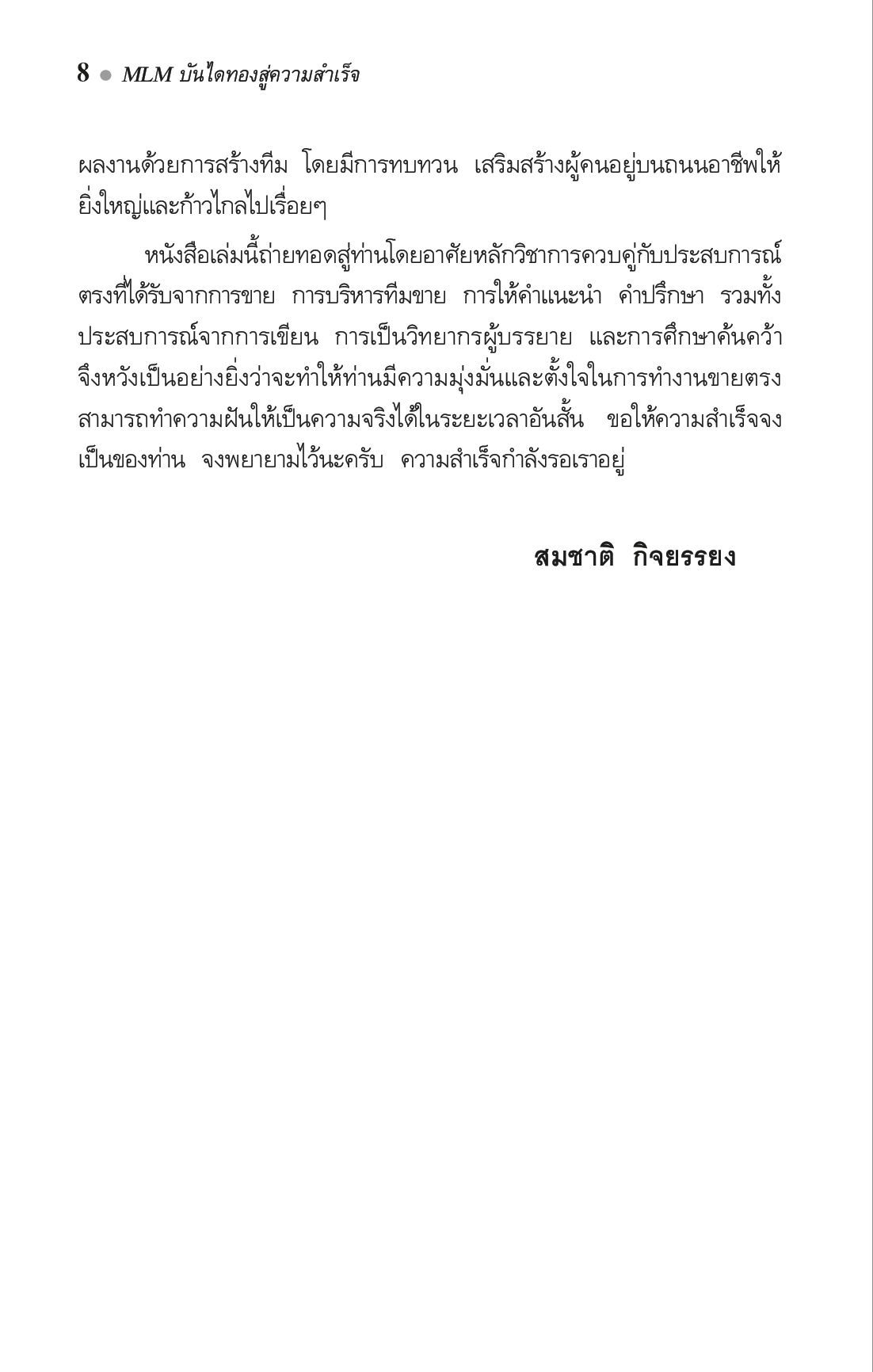 8 ● MLM บันไดทองสู่ความสำเร็จ

ผลงานด้วยการสร้างทีม โดยมีการทบทวน เสริมสร้างผู้คนอยู่บนถนนอาชีพให้ยิ่งใหญ่และก้าวไกลไปเรื่อยๆ

หนังสือเล่มนี้ถ่ายทอดสู่ท่านโดยอาศัยหลักวิชาการควบคู่กับประสบการณ์ตรงที่ได้รับจากการขาย การบริหารทีมขาย การให้คำแนะนำ คำปรึกษา รวมทั้งประสบการณ์จากการเขียน การเป็นวิทยากรผู้บรรยาย และการศึกษาค้นคว้า จึงหวังเป็นอย่างยิ่งว่าจะทำให้ท่านมีความมุ่งมั่นและตั้งใจในการทำงานขายตรง สามารถทำความฝันให้เป็นความจริงได้ในระยะเวลาอันสั้น ขอให้ความสำเร็จจงเป็นของท่าน จงพยายามไว้นะครับ ความสำเร็จกำลังรอเราอยู่

สมชาติ กิจยรรยง